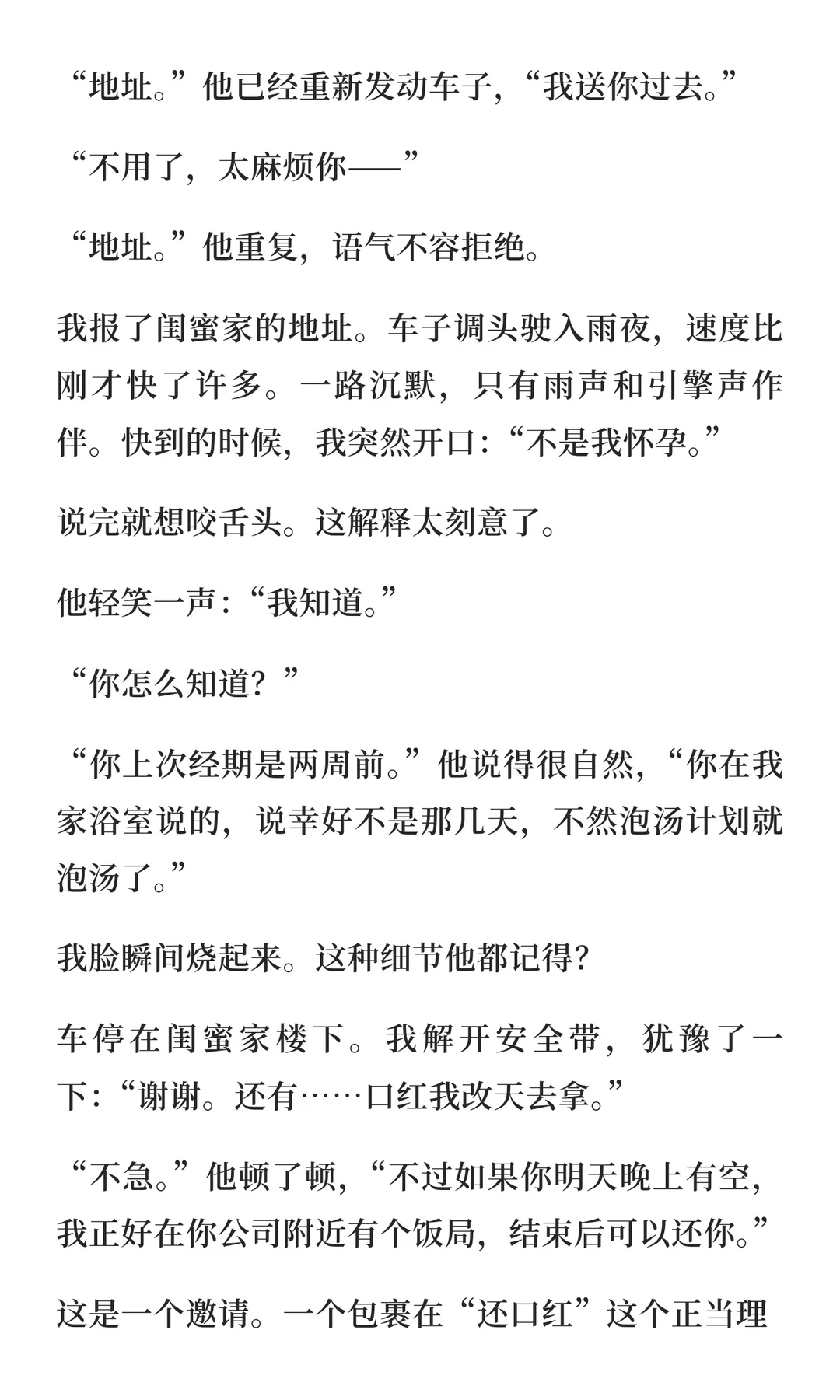 “地址。”他已经重新发动车子，“我送你过去。”

“不用了，太麻烦你——”

“地址。”他重复，语气不容拒绝。

我报了闺蜜家的地址。车子调头驶入雨夜，速度比刚才快了许多。一路沉默，只有雨声和引擎声作伴。快到的时候，我突然开口：“不是我怀孕。”

说完就想咬舌头。这解释太刻意了。

他轻笑一声：“我知道。”

“你怎么知道？”

“你上次经期是两周前。”他说得很自然，“你在我家浴室说的，说幸好不是那几天，不然泡汤计划就泡汤了。”

我脸瞬间烧起来。这种细节他都记得？

车停在闺蜜家楼下。我解开安全带，犹豫了一下：“谢谢。还有……口红我改天去拿。”

“不急。”他顿了顿，“不过如果你明天晚上有空，我正好在你公司附近有个饭局，结束后可以还你。”

这是一个邀请。一个包裹在“还口红”这个正当理